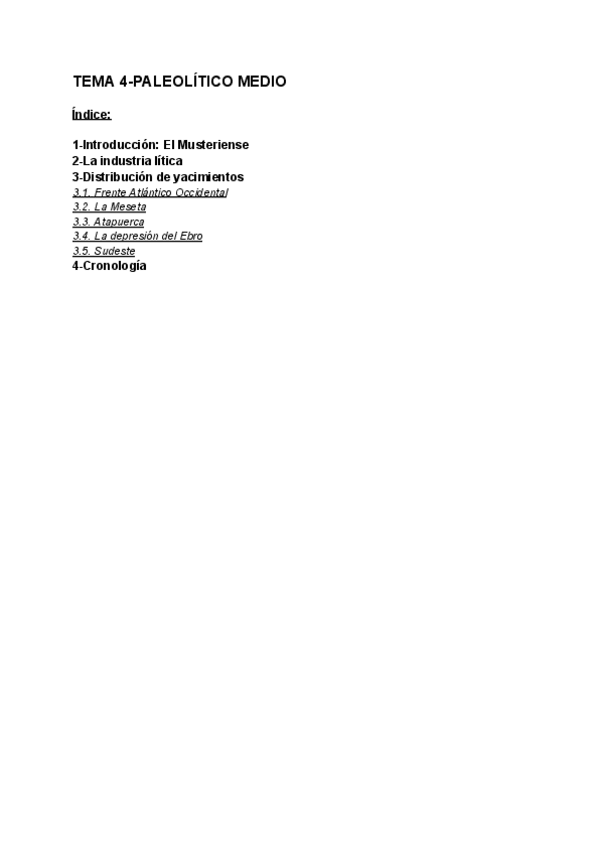 TEMA 4-PALEOLÍTICO MEDIO

Índice:

1-Introducción: El Musteriense
2-La industria lítica
3-Distribución de yacimientos
3.1. Frente Atlántico Occidental
3.2. La Meseta
3.3. Atapuerca
3.4. La depresión del Ebro
3.5. Sudeste
4-Cronología